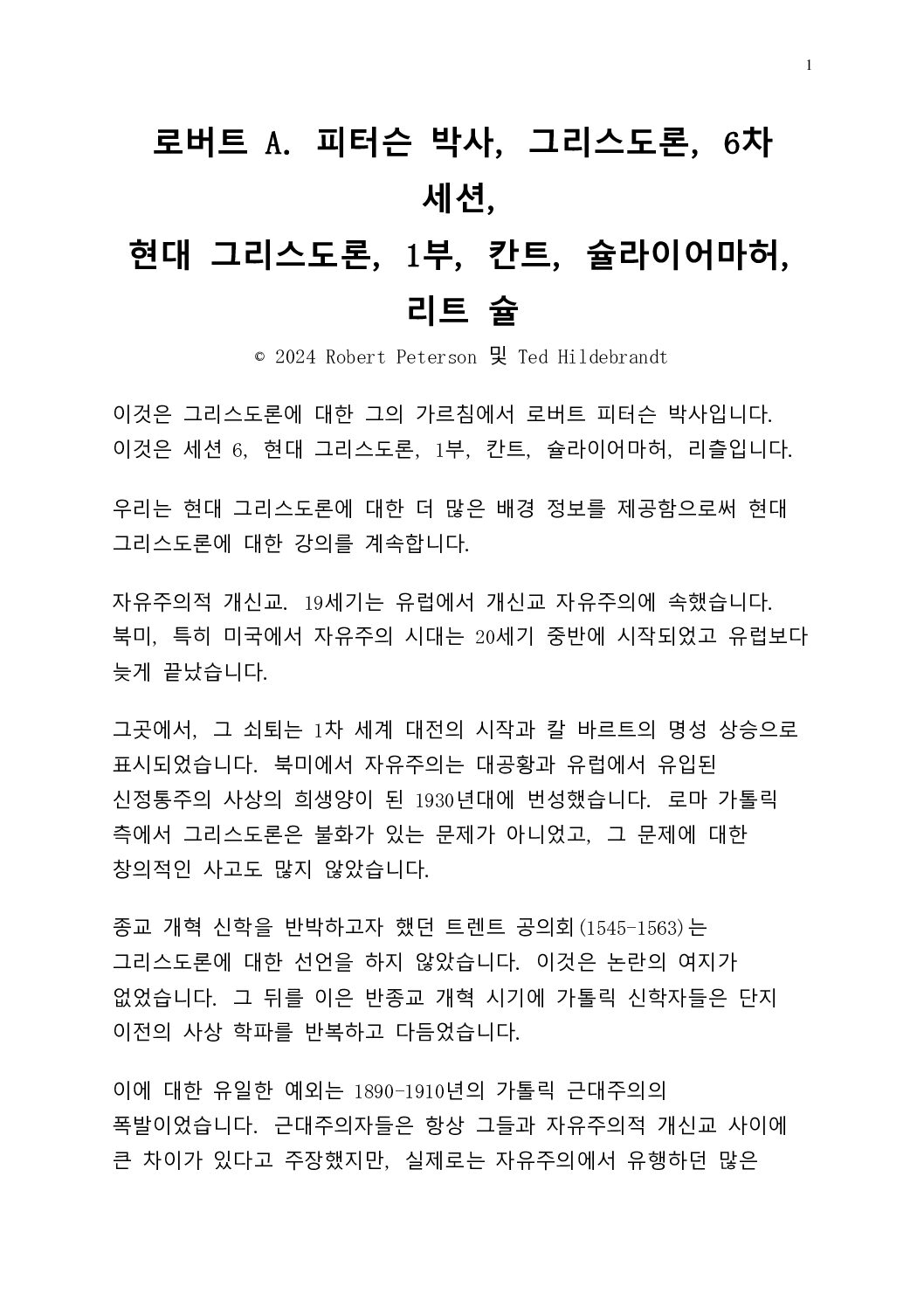 1

로버트 A. 피터슨 박사, 그리스도론, 6차 세션,
현대 그리스도론, 1부, 칸트, 슐라이어마허, 리트 슐

© 2024 Robert Peterson 및 Ted Hildebrandt

이것은 그리스도론에 대한 그의 가르침에서 로버트 피터슨 박사입니다. 이것은 세션 6, 현대 그리스도론, 1부, 칸트, 슐라이어마허, 리츨입니다.

우리는 현대 그리스도론에 대한 더 많은 배경 정보를 제공함으로써 현대 그리스도론에 대한 강의를 계속합니다.

자유주의적 개신교. 19세기는 유럽에서 개신교 자유주의에 속했습니다. 북미, 특히 미국에서 자유주의 시대는 20세기 중반에 시작되었고 유럽보다 늦게 끝났습니다.

그곳에서, 그 쇠퇴는 1차 세계 대전의 시작과 칼 바르트의 명성 상승으로 표시되었습니다. 북미에서 자유주의는 대공황과 유럽에서 유입된 신정통주의 사상의 희생양이 된 1930년대에 번성했습니다. 로마 가톨릭 측에서 그리스도론은 불화가 있는 문제가 아니었고, 그 문제에 대한 창의적인 사고도 많지 않았습니다.

종교 개혁 신학을 반박하고자 했던 트렌트 공의회(1545-1563)는 그리스도론에 대한 선언을 하지 않았습니다. 이것은 논란의 여지가 없었습니다. 그 뒤를 이은 반종교 개혁 시기에 가톨릭 신학자들은 단지 이전의 사상 학파를 반복하고 다듬었습니다.

이에 대한 유일한 예외는 1890-1910년의 가톨릭 근대주의의 폭발이었습니다. 근대주의자들은 항상 그들과 자유주의적 개신교 사이에 큰 차이가 있다고 주장했지만, 실제로는 자유주의에서 유행하던 많은